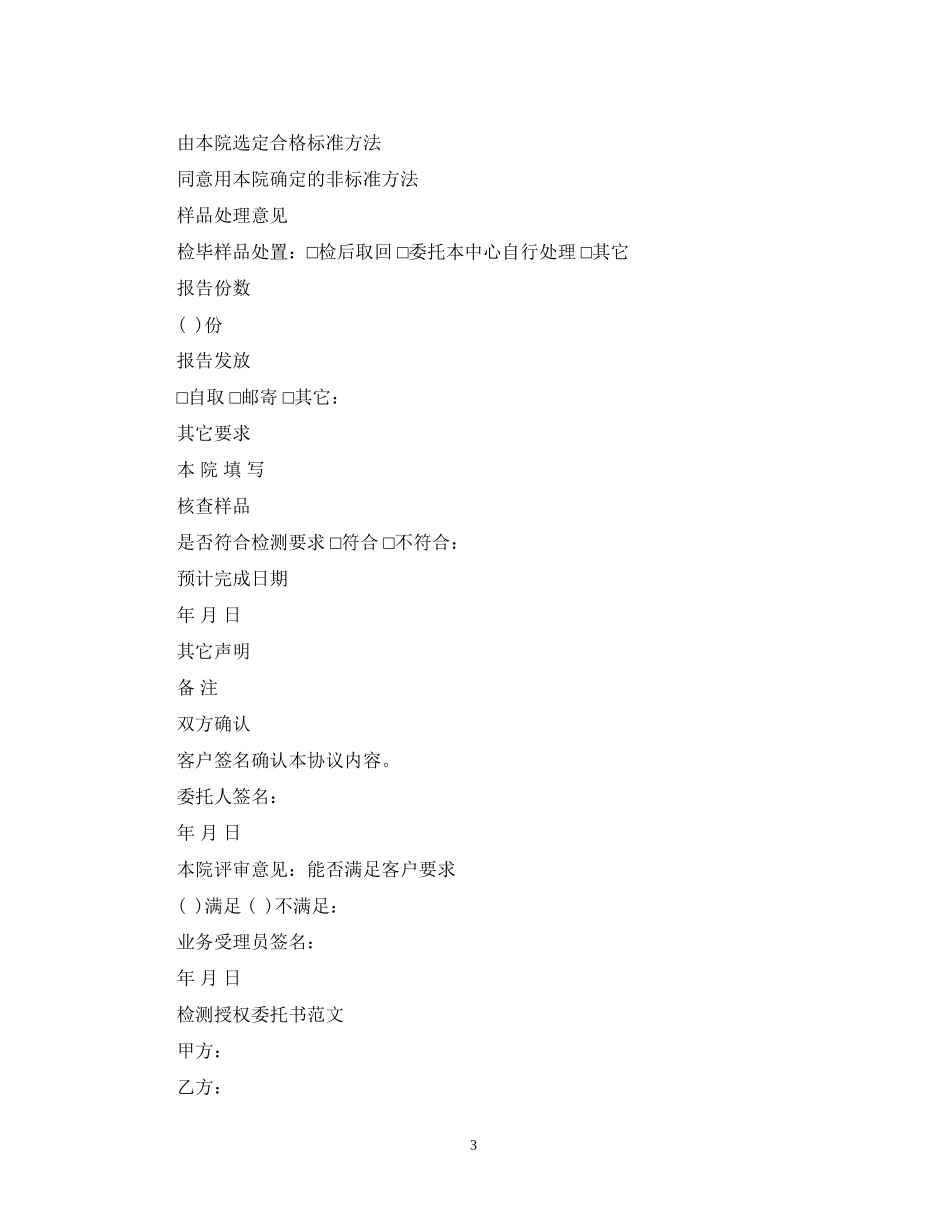 由本院选定合格标准方法

同意用本院确定的非标准方法

样品处理意见

检毕样品处置：□检后取回 □委托本中心自行处理 □其它

报告份数

( )份

报告发放

□自取 □邮寄 □其它：

其它要求

本 院 填 写

核查样品

是否符合检测要求 □符合 □不符合：

预计完成日期

年 月 日

其它声明

备 注

双方确认

客户签名确认本协议内容。

委托人签名：

年 月 日

本院评审意见：能否满足客户要求

( )满足 ( )不满足：

业务受理员签名：

年 月 日

检测授权委托书范文

甲方：

乙方：

3